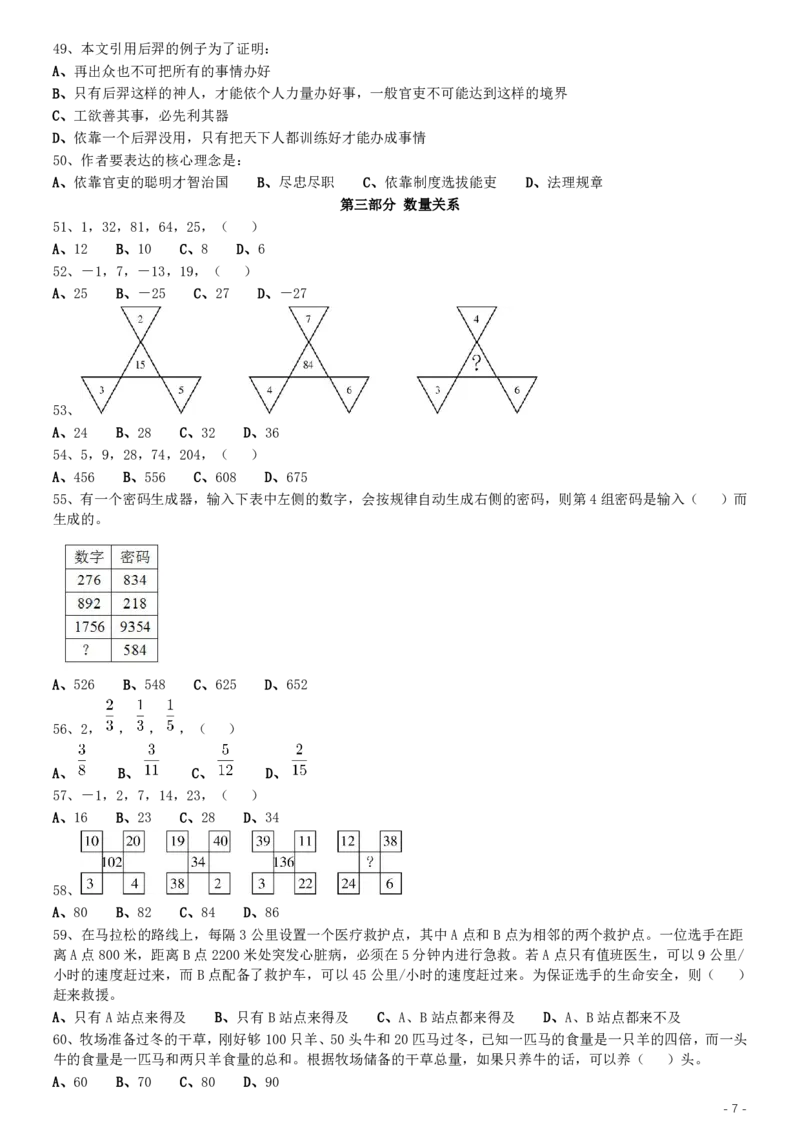 49、本文引用后羿的例子为了证明：
A、再出众也不可把所有的事情办好
B、只有后羿这样的神人，才能依个人力量办好事，一般官吏不可能达到这样的境界
C、工欲善其事，必先利其器
D、依靠一个后羿没用，只有把天下人都训练好才能办成事情
50、作者要表达的核心理念是：
A、依靠官吏的聪明才智治国　B、尽忠尽职　C、依靠制度选拔能吏　D、法理规章

第三部分 数量关系

51、1，32，81，64，25，（ ）
A、12　B、10　C、8　D、6
52、－1，7，－13，19，（ ）
A、25　B、－25　C、27　D、－27

2 15 3 5　7 84 4 6　4 ? 3 6
53、
A、24　B、28　C、32　D、36
54、5，9，28，74，204，（ ）
A、456　B、556　C、608　D、675
55、有一个密码生成器，输入下表中左侧的数字，会按规律自动生成右侧的密码，则第4组密码是输入（ ）而生成的。

| 数字 | 密码 |
|---|---|
| 276 | 834 |
| 892 | 218 |
| 1756 | 9354 |
| ? | 584 |

A、526　B、548　C、625　D、652
56、2，$\frac{2}{3}$，$\frac{1}{3}$，$\frac{1}{5}$，（ ）
A、$\frac{3}{8}$　B、$\frac{3}{11}$　C、$\frac{5}{12}$　D、$\frac{2}{15}$
57、－1，2，7，14，23，（ ）
A、16　B、23　C、28　D、34

10 20 102 3 4　19 40 34 38 2　39 11 136 3 22　12 38 ? 24 6
58、
A、80　B、82　C、84　D、86
59、在马拉松的路线上，每隔3公里设置一个医疗救护点，其中A点和B点为相邻的两个救护点。一位选手在距离A点800米，距离B点2200米处突发心脏病，必须在5分钟内进行急救。若A点只有值班医生，可以9公里/小时的速度赶过来，而B点配备了救护车，可以45公里/小时的速度赶过来。为保证选手的生命安全，则（ ）赶来救援。
A、只有A站点来得及　B、只有B站点来得及　C、A、B站点都来得及　D、A、B站点都来不及
60、牧场准备过冬的干草，刚好够100只羊、50头牛和20匹马过冬，已知一匹马的食量是一只羊的四倍，而一头牛的食量是一匹马和两只羊食量的总和。根据牧场储备的干草总量，如果只养牛的话，可以养（ ）头。
A、60　B、70　C、80　D、90

- 7 -